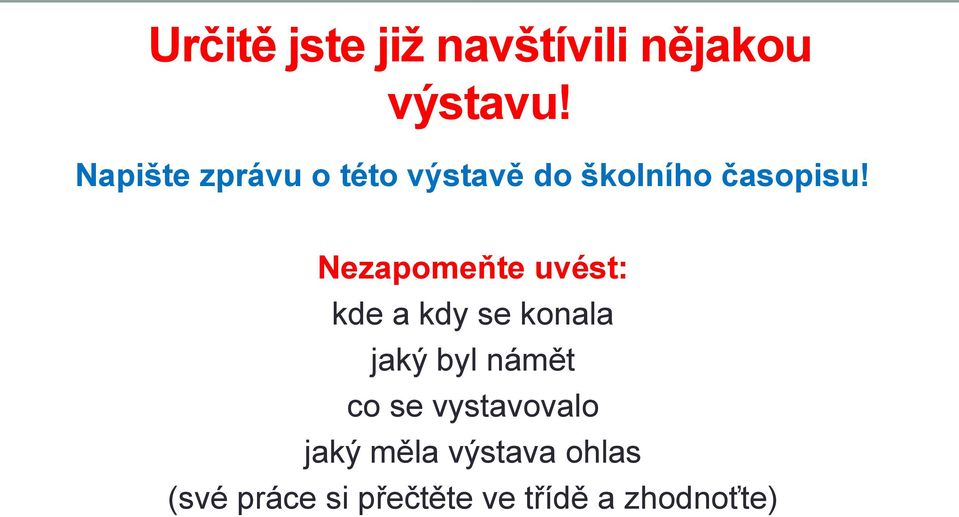 Určitě jste již navštívili nějakou výstavu!

Napište zprávu o této výstavě do školního časopisu!

Nezapomeňte uvést:
kde a kdy se konala
jaký byl námět
co se vystavovalo
jaký měla výstava ohlas
(své práce si přečtěte ve třídě a zhodnoťte)